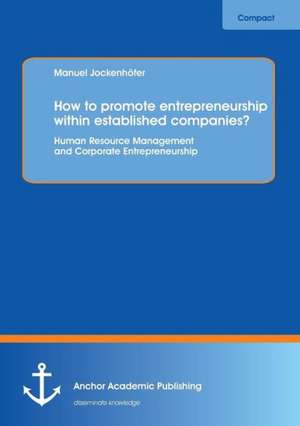 Compact

Manuel Jockenhöfer

How to promote entrepreneurship within established companies?

Human Resource Management and Corporate Entrepreneurship

Anchor Academic Publishing

disseminate knowledge